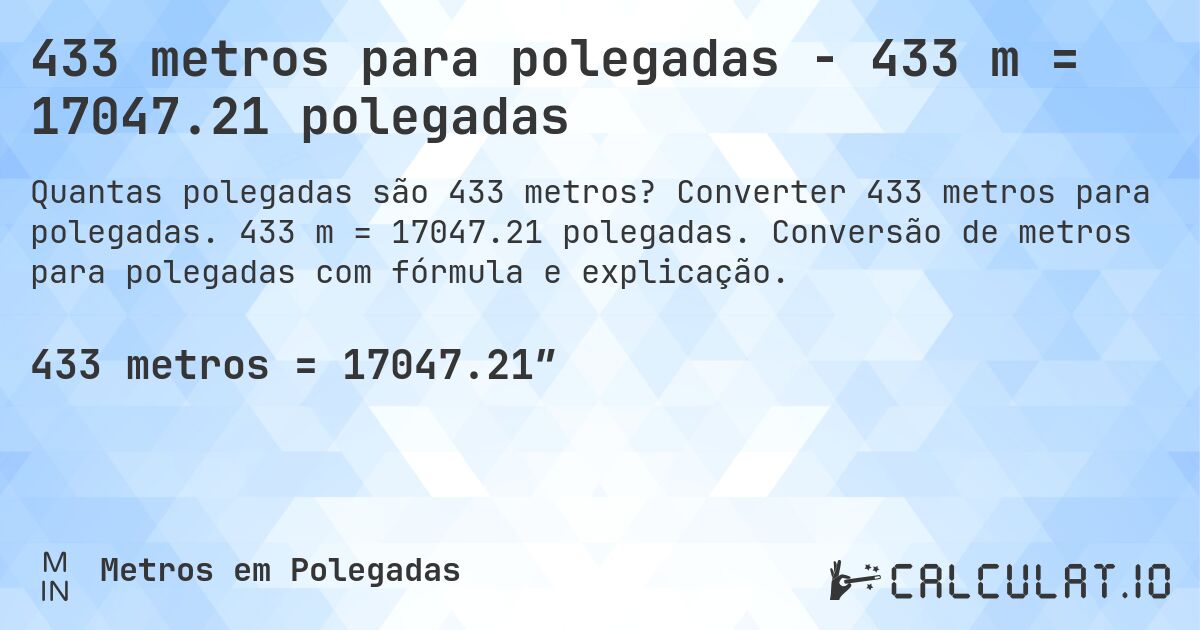 433 metros para polegadas - 433 m = 17047.21 polegadas

Quantas polegadas são 433 metros? Converter 433 metros para polegadas. 433 m = 17047.21 polegadas. Conversão de metros para polegadas com fórmula e explicação.

433 metros = 17047.21″

M
IN
Metros em Polegadas

CALCULAT.IO